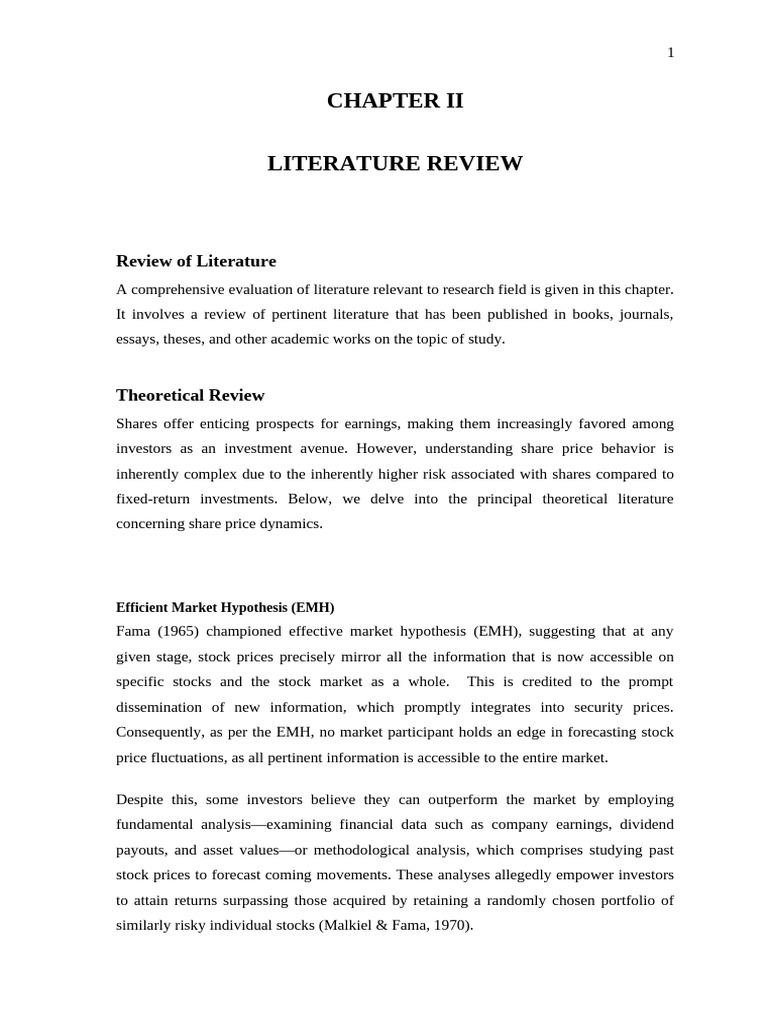 1

CHAPTER II

LITERATURE REVIEW

Review of Literature

A comprehensive evaluation of literature relevant to research field is given in this chapter. It involves a review of pertinent literature that has been published in books, journals, essays, theses, and other academic works on the topic of study.

Theoretical Review

Shares offer enticing prospects for earnings, making them increasingly favored among investors as an investment avenue. However, understanding share price behavior is inherently complex due to the inherently higher risk associated with shares compared to fixed-return investments. Below, we delve into the principal theoretical literature concerning share price dynamics.

Efficient Market Hypothesis (EMH)

Fama (1965) championed effective market hypothesis (EMH), suggesting that at any given stage, stock prices precisely mirror all the information that is now accessible on specific stocks and the stock market as a whole. This is credited to the prompt dissemination of new information, which promptly integrates into security prices. Consequently, as per the EMH, no market participant holds an edge in forecasting stock price fluctuations, as all pertinent information is accessible to the entire market.

Despite this, some investors believe they can outperform the market by employing fundamental analysis—examining financial data such as company earnings, dividend payouts, and asset values—or methodological analysis, which comprises studying past stock prices to forecast coming movements. These analyses allegedly empower investors to attain returns surpassing those acquired by retaining a randomly chosen portfolio of similarly risky individual stocks (Malkiel & Fama, 1970).